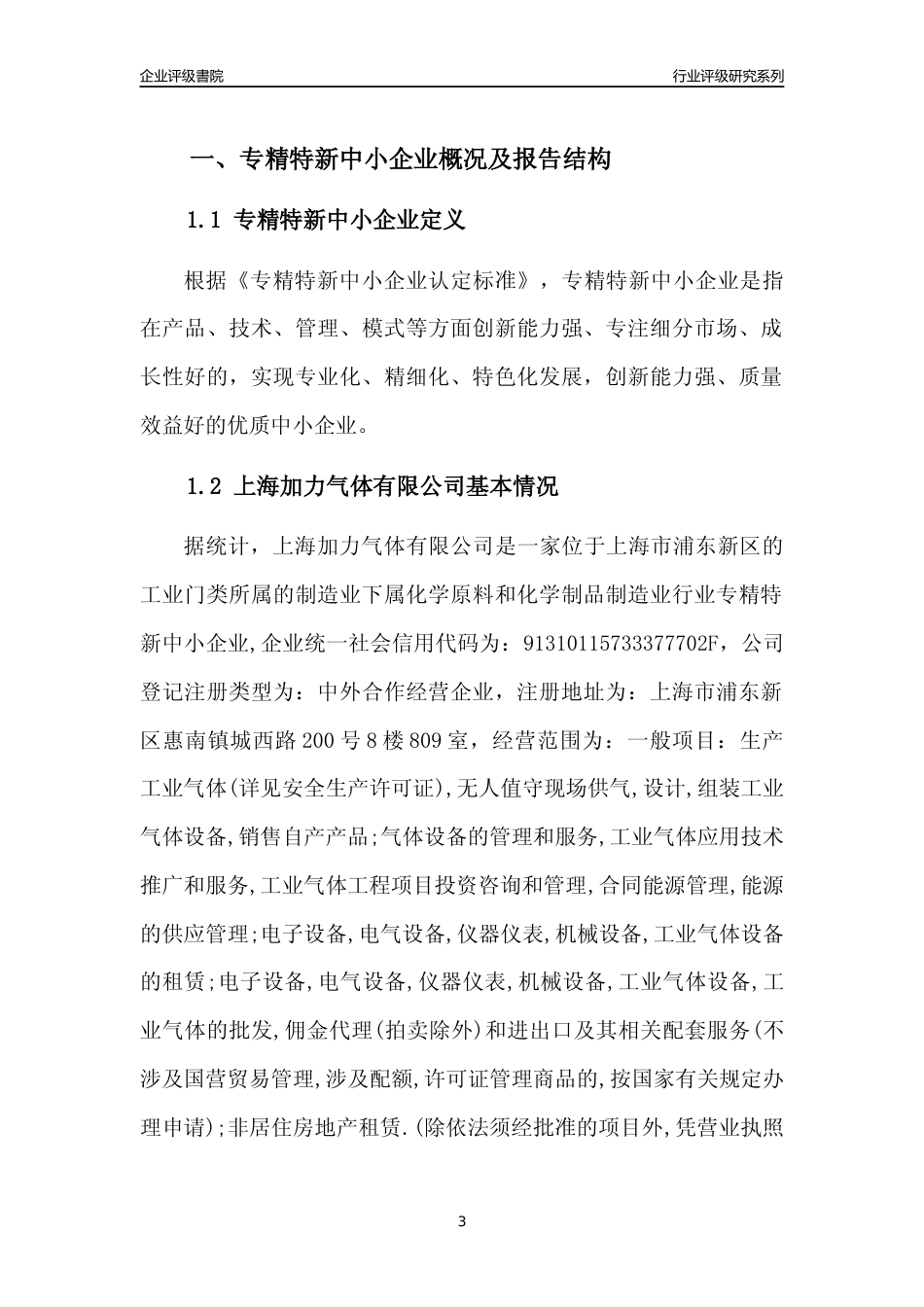 企业评级書院

行业评级研究系列

一、专精特新中小企业概况及报告结构

1.1 专精特新中小企业定义

根据《专精特新中小企业认定标准》，专精特新中小企业是指在产品、技术、管理、模式等方面创新能力强、专注细分市场、成长性好的，实现专业化、精细化、特色化发展，创新能力强、质量效益好的优质中小企业。

1.2 上海加力气体有限公司基本情况

据统计，上海加力气体有限公司是一家位于上海市浦东新区的工业门类所属的制造业下属化学原料和化学制品制造业行业专精特新中小企业,企业统一社会信用代码为：91310115733377702F，公司登记注册类型为：中外合作经营企业，注册地址为：上海市浦东新区惠南镇城西路200号8楼809室，经营范围为：一般项目：生产工业气体(详见安全生产许可证),无人值守现场供气,设计,组装工业气体设备,销售自产产品;气体设备的管理和服务,工业气体应用技术推广和服务,工业气体工程项目投资咨询和管理,合同能源管理,能源的供应管理;电子设备,电气设备,仪器仪表,机械设备,工业气体设备的租赁;电子设备,电气设备,仪器仪表,机械设备,工业气体设备,工业气体的批发,佣金代理(拍卖除外)和进出口及其相关配套服务(不涉及国营贸易管理,涉及配额,许可证管理商品的,按国家有关规定办理申请);非居住房地产租赁.(除依法须经批准的项目外,凭营业执照

3